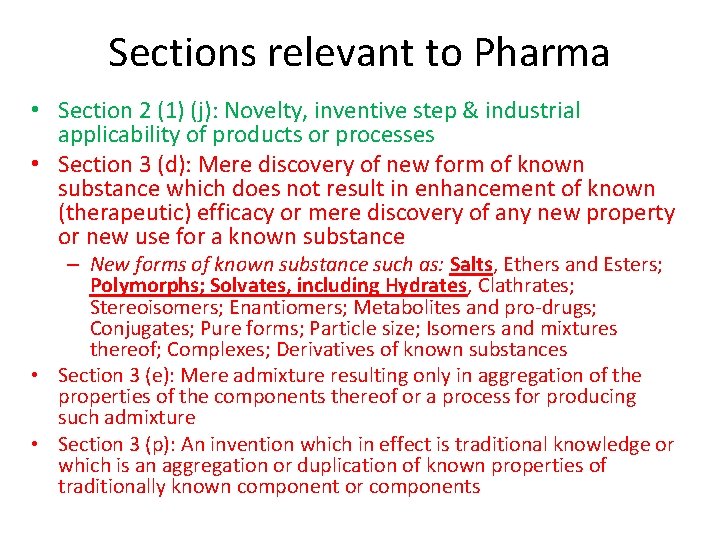 Sections relevant to Pharma

• Section 2 (1) (j): Novelty, inventive step & industrial applicability of products or processes
• Section 3 (d): Mere discovery of new form of known substance which does not result in enhancement of known (therapeutic) efficacy or mere discovery of any new property or new use for a known substance
– New forms of known substance such as: Salts, Ethers and Esters; Polymorphs; Solvates, including Hydrates, Clathrates; Stereoisomers; Enantiomers; Metabolites and pro-drugs; Conjugates; Pure forms; Particle size; Isomers and mixtures thereof; Complexes; Derivatives of known substances
• Section 3 (e): Mere admixture resulting only in aggregation of the properties of the components thereof or a process for producing such admixture
• Section 3 (p): An invention which in effect is traditional knowledge or which is an aggregation or duplication of known properties of traditionally known component or components